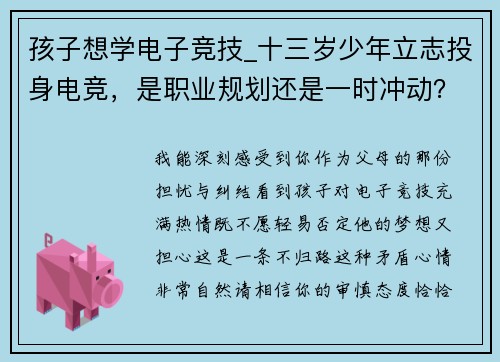 孩子想学电子竞技_十三岁少年立志投身电竞，是职业规划还是一时冲动？

我能深刻感受到你作为父母的那份担忧与纠结看到孩子对电子竞技充满热情既不愿轻易否定他的梦想又担心这是一条不归路这种矛盾心情非常自然请相信你的审慎态度恰恰